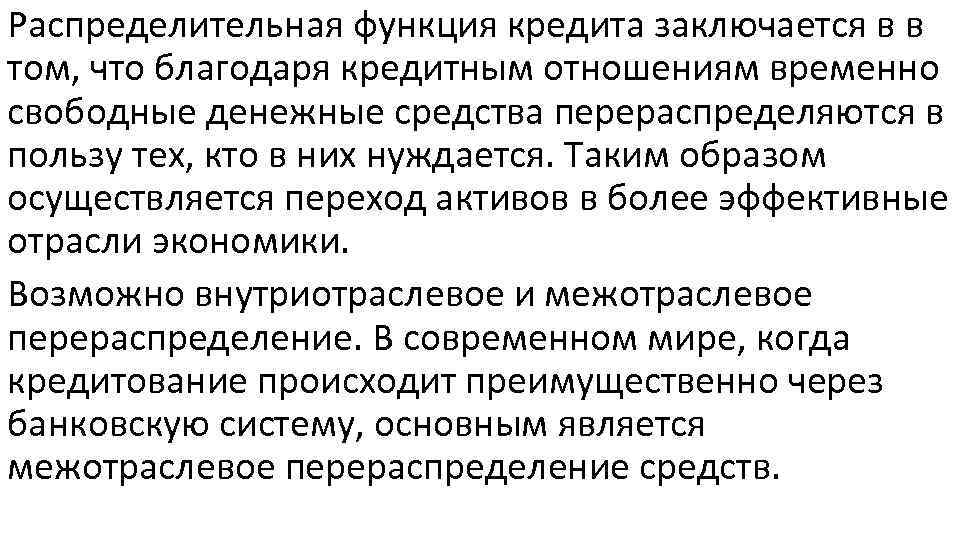 Распределительная функция кредита заключается в в том, что благодаря кредитным отношениям временно свободные денежные средства перераспределяются в пользу тех, кто в них нуждается. Таким образом осуществляется переход активов в более эффективные отрасли экономики.

Возможно внутриотраслевое и межотраслевое перераспределение. В современном мире, когда кредитование происходит преимущественно через банковскую систему, основным является межотраслевое перераспределение средств.